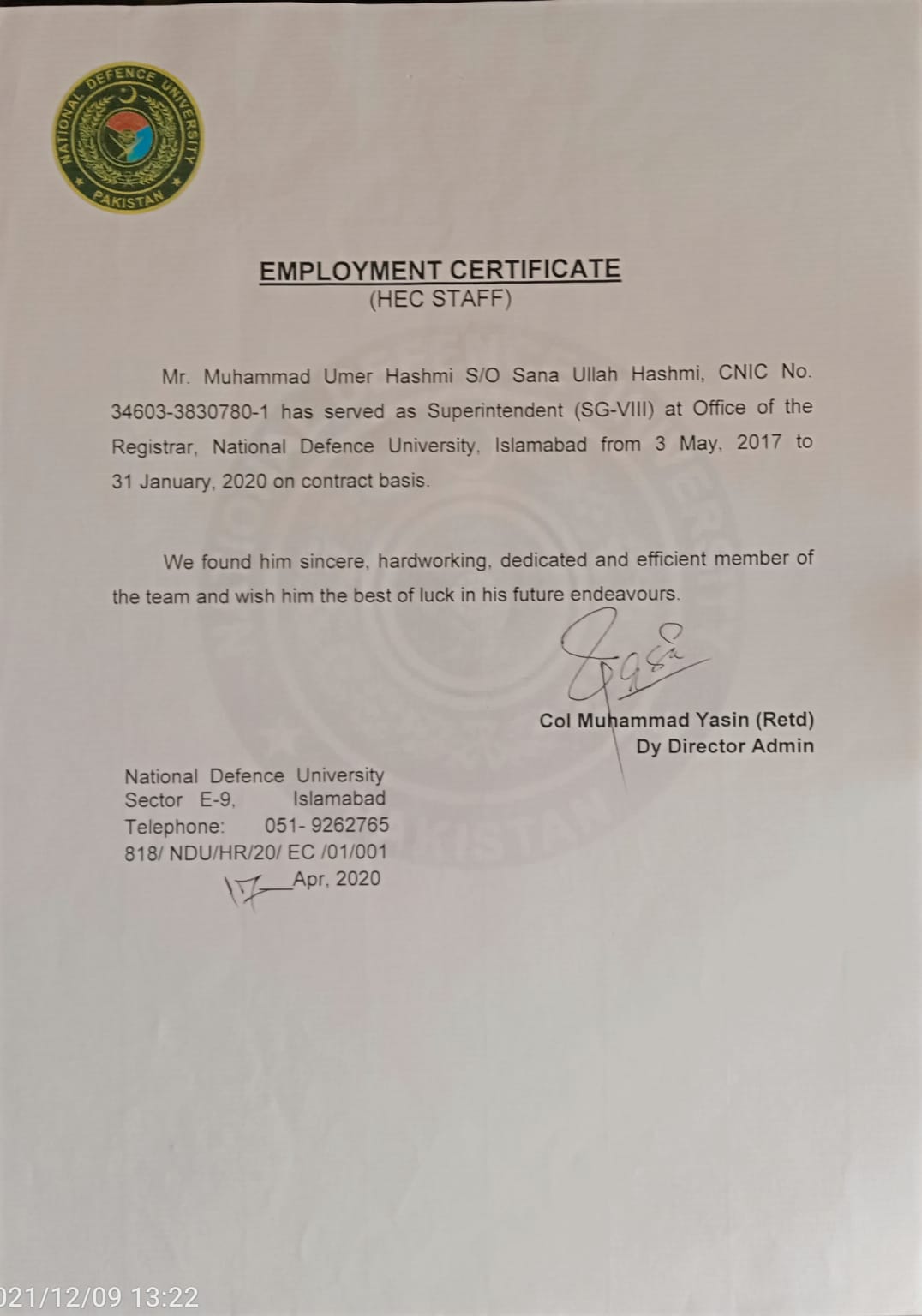 NATIONAL DEFENCE UNIVERSITY
PAKISTAN

EMPLOYMENT CERTIFICATE
(HEC STAFF)

Mr. Muhammad Umer Hashmi S/O Sana Ullah Hashmi, CNIC No. 34603-3830780-1 has served as Superintendent (SG-VIII) at Office of the Registrar, National Defence University, Islamabad from 3 May, 2017 to 31 January, 2020 on contract basis.

We found him sincere, hardworking, dedicated and efficient member of the team and wish him the best of luck in his future endeavours.

Col Muhammad Yasin (Retd)
Dy Director Admin

National Defence University
Sector E-9, Islamabad
Telephone: 051- 9262765
818/ NDU/HR/20/ EC /01/001
17 Apr, 2020

021/12/09 13:22